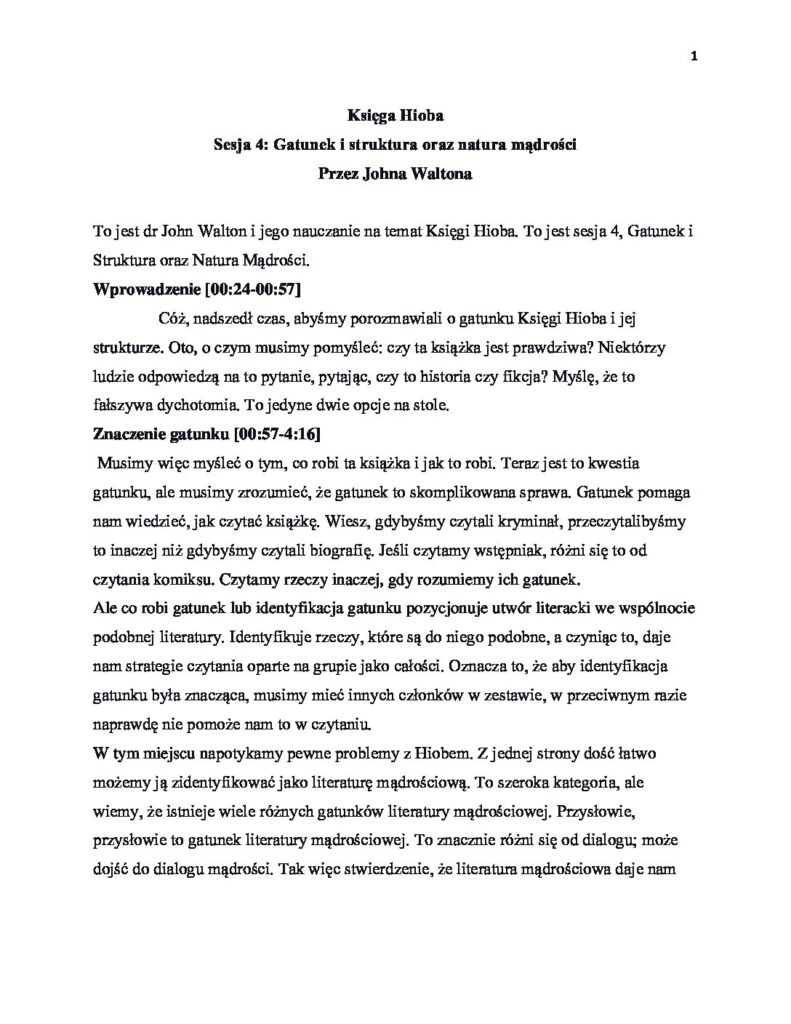 1

Księga Hioba
Sesja 4: Gatunek i struktura oraz natura mądrości
Przez Johna Waltona

To jest dr John Walton i jego nauczanie na temat Księgi Hioba. To jest sesja 4, Gatunek i Struktura oraz Natura Mądrości.

Wprowadzenie [00:24-00:57]

Cóż, nadszedł czas, abyśmy porozmawiali o gatunku Księgi Hioba i jej strukturze. Oto, o czym musimy pomyśleć: czy ta książka jest prawdziwa? Niektórzy ludzie odpowiedzą na to pytanie, pytając, czy to historia czy fikcja? Myślę, że to fałszywa dychotomia. To jedyne dwie opcje na stole.

Znaczenie gatunku [00:57-4:16]

Musimy więc myśleć o tym, co robi ta książka i jak to robi. Teraz jest to kwestia gatunku, ale musimy zrozumieć, że gatunek to skomplikowana sprawa. Gatunek pomaga nam wiedzieć, jak czytać książkę. Wiesz, gdybyśmy czytali kryminał, przeczytalibyśmy to inaczej niż gdybyśmy czytali biografię. Jeśli czytamy wstępniak, różni się to od czytania komiksu. Czytamy rzeczy inaczej, gdy rozumiemy ich gatunek.

Ale co robi gatunek lub identyfikacja gatunku pozycjonuje utwór literacki we wspólnocie podobnej literatury. Identyfikuje rzeczy, które są do niego podobne, a czyniąc to, daje nam strategie czytania oparte na grupie jako całości. Oznacza to, że aby identyfikacja gatunku była znacząca, musimy mieć innych członków w zestawie, w przeciwnym razie naprawdę nie pomoże nam to w czytaniu.

W tym miejscu napotykamy pewne problemy z Hiobem. Z jednej strony dość łatwo możemy ją zidentyfikować jako literaturę mądrościową. To szeroka kategoria, ale wiemy, że istnieje wiele różnych gatunków literatury mądrościowej. Przysłowie, przysłowie to gatunek literatury mądrościowej. To znacznie różni się od dialogu; może dojść do dialogu mądrości. Tak więc stwierdzenie, że literatura mądrościowa daje nam